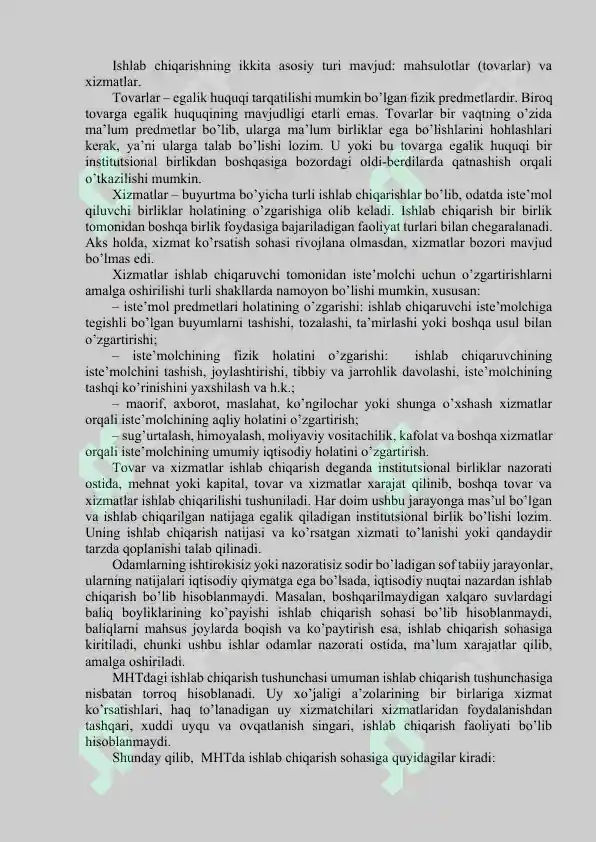 Ishlab chiqarishning ikkita asosiy turi mavjud: mahsulotlar (tovarlar) va xizmatlar.

Tovarlar – egalik huquqi tarqatilishi mumkin bo'lgan fizik predmetlardir. Biroq tovarga egalik huquqining mavjudligi etarli emas. Tovarlar bir vaqtning o'zida ma'lum predmetlar bo'lib, ularga ma'lum birliklar ega bo'lishlarini hohlashlari kerak, ya'ni ularga talab bo'lishi lozim. U yoki bu tovarga egalik huquqi bir institutsional birlikdan boshqasiga bozordagi oldi-berdilarda qatnashish orqali o'tkazilishi mumkin.

Xizmatlar – buyurtma bo'yicha turli ishlab chiqarishlar bo'lib, odatda iste'mol qiluvchi birliklar holatining o'zgarishiga olib keladi. Ishlab chiqarish bir birlik tomonidan boshqa birlik foydasiga bajariladigan faoliyat turlari bilan chegaralanadi. Aks holda, xizmat ko'rsatish sohasi rivojlana olmasdan, xizmatlar bozori mavjud bo'lmas edi.

Xizmatlar ishlab chiqaruvchi tomonidan iste'molchi uchun o'zgartirishlarni amalga oshirilishi turli shakllarda namoyon bo'lishi mumkin, xususan:

– iste'mol predmetlari holatining o'zgarishi: ishlab chiqaruvchi iste'molchiga tegishli bo'lgan buyumlarni tashishi, tozalashi, ta'mirlashi yoki boshqa usul bilan o'zgartirishi;

– iste'molchining fizik holatini o'zgarishi: ishlab chiqaruvchining iste'molchini tashish, joylashtirishi, tibbiy va jarrohlik davolashi, iste'molchining tashqi ko'rinishini yaxshilash va h.k.;

– maorif, axborot, maslahat, ko'ngilochar yoki shunga o'xshash xizmatlar orqali iste'molchining aqliy holatini o'zgartirish;

– sug'urtalash, himoyalash, moliyaviy vositachilik, kafolat va boshqa xizmatlar orqali iste'molchining umumiy iqtisodiy holatini o'zgartirish.

Tovar va xizmatlar ishlab chiqarish deganda institutsional birliklar nazorati ostida, mehnat yoki kapital, tovar va xizmatlar xarajat qilinib, boshqa tovar va xizmatlar ishlab chiqarilishi tushuniladi. Har doim ushbu jarayonga mas'ul bo'lgan va ishlab chiqarilgan natijaga egalik qiladigan institutsional birlik bo'lishi lozim. Uning ishlab chiqarish natijasi va ko'rsatgan xizmati to'lanishi yoki qandaydir tarzda qoplanishi talab qilinadi.

Odamlarning ishtirokisiz yoki nazoratisiz sodir bo'ladigan sof tabiiy jarayonlar, ularning natijalari iqtisodiy qiymatga ega bo'lsada, iqtisodiy nuqtai nazardan ishlab chiqarish bo'lib hisoblanmaydi. Masalan, boshqarilmaydigan xalqaro suvlardagi baliq boyliklarining ko'payishi ishlab chiqarish sohasi bo'lib hisoblanmaydi, baliqlarni mahsus joylarda boqish va ko'paytirish esa, ishlab chiqarish sohasiga kiritiladi, chunki ushbu ishlar odamlar nazorati ostida, ma'lum xarajatlar qilib, amalga oshiriladi.

MHTdagi ishlab chiqarish tushunchasi umuman ishlab chiqarish tushunchasiga nisbatan torroq hisoblanadi. Uy xo'jaligi a'zolarining bir birlariga xizmat ko'rsatishlari, haq to'lanadigan uy xizmatchilari xizmatlaridan foydalanishdan tashqari, xuddi uyqu va ovqatlanish singari, ishlab chiqarish faoliyati bo'lib hisoblanmaydi.

Shunday qilib, MHTda ishlab chiqarish sohasiga quyidagilar kiradi: